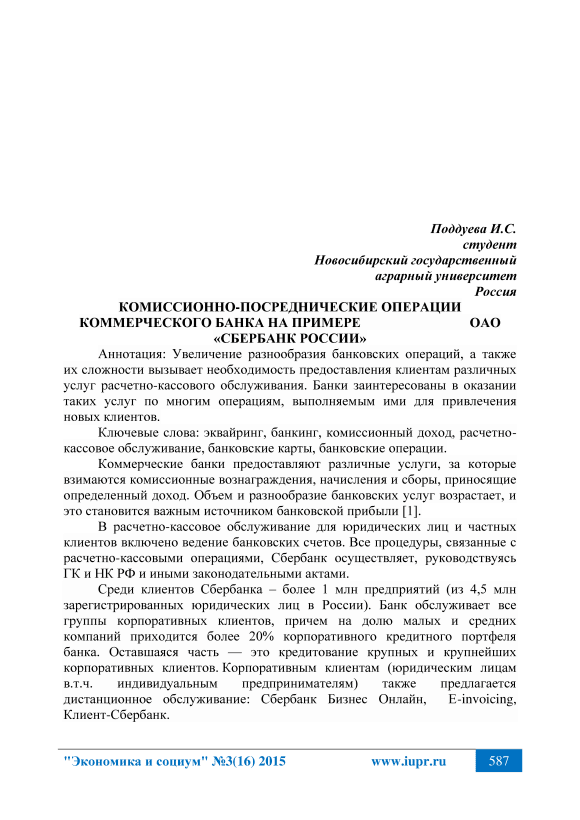 Поддуева И.С.
студент
Новосибирский государственный
аграрный университет
Россия

КОМИССИОННО-ПОСРЕДНИЧЕСКИЕ ОПЕРАЦИИ КОММЕРЧЕСКОГО БАНКА НА ПРИМЕРЕ ОАО «СБЕРБАНК РОССИИ»

Аннотация: Увеличение разнообразия банковских операций, а также их сложности вызывает необходимость предоставления клиентам различных услуг расчетно-кассового обслуживания. Банки заинтересованы в оказании таких услуг по многим операциям, выполняемым ими для привлечения новых клиентов.

Ключевые слова: эквайринг, банкинг, комиссионный доход, расчетно-кассовое обслуживание, банковские карты, банковские операции.

Коммерческие банки предоставляют различные услуги, за которые взимаются комиссионные вознаграждения, начисления и сборы, приносящие определенный доход. Объем и разнообразие банковских услуг возрастает, и это становится важным источником банковской прибыли [1].

В расчетно-кассовое обслуживание для юридических лиц и частных клиентов включено ведение банковских счетов. Все процедуры, связанные с расчетно-кассовыми операциями, Сбербанк осуществляет, руководствуясь ГК и НК РФ и иными законодательными актами.

Среди клиентов Сбербанка – более 1 млн предприятий (из 4,5 млн зарегистрированных юридических лиц в России). Банк обслуживает все группы корпоративных клиентов, причем на долю малых и средних компаний приходится более 20% корпоративного кредитного портфеля банка. Оставшаяся часть — это кредитование крупных и крупнейших корпоративных клиентов. Корпоративным клиентам (юридическим лицам в.т.ч. индивидуальным предпринимателям) также предлагается дистанционное обслуживание: Сбербанк Бизнес Онлайн, E-invoicing, Клиент-Сбербанк.

"Экономика и социум" №3(16) 2015 www.iupr.ru 587